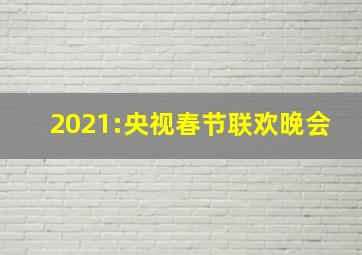 2021:央视春节联欢晚会